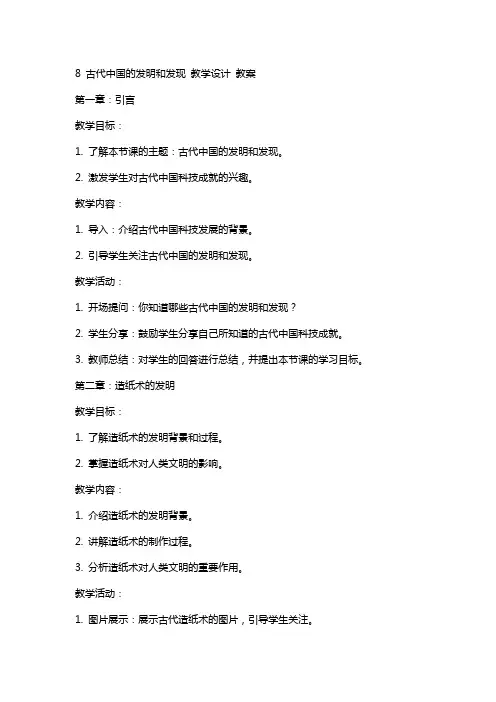 8 古代中国的发明和发现 教学设计 教案

第一章：引言

教学目标：

1. 了解本节课的主题：古代中国的发明和发现。

2. 激发学生对古代中国科技成就的兴趣。

教学内容：

1. 导入：介绍古代中国科技发展的背景。

2. 引导学生关注古代中国的发明和发现。

教学活动：

1. 开场提问：你知道哪些古代中国的发明和发现？

2. 学生分享：鼓励学生分享自己所知道的古代中国科技成就。

3. 教师总结：对学生的回答进行总结，并提出本节课的学习目标。

第二章：造纸术的发明

教学目标：

1. 了解造纸术的发明背景和过程。

2. 掌握造纸术对人类文明的影响。

教学内容：

1. 介绍造纸术的发明背景。

2. 讲解造纸术的制作过程。

3. 分析造纸术对人类文明的重要作用。

教学活动：

1. 图片展示：展示古代造纸术的图片，引导学生关注。